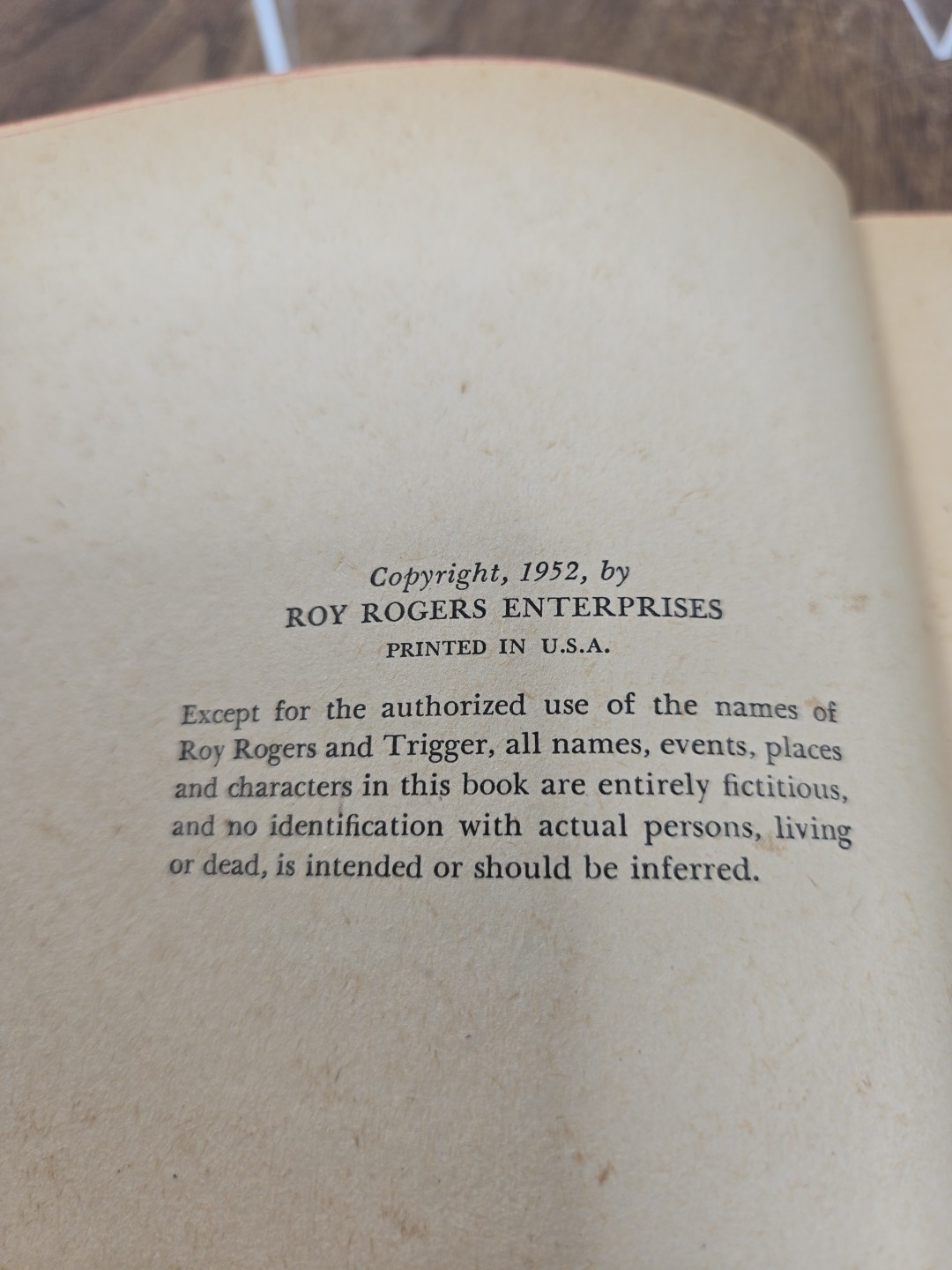 Copyright, 1952, by
ROY ROGERS ENTERPRISES
PRINTED IN U.S.A.

Except for the authorized use of the names of Roy Rogers and Trigger, all names, events, places and characters in this book are entirely fictitious, and no identification with actual persons, living or dead, is intended or should be inferred.